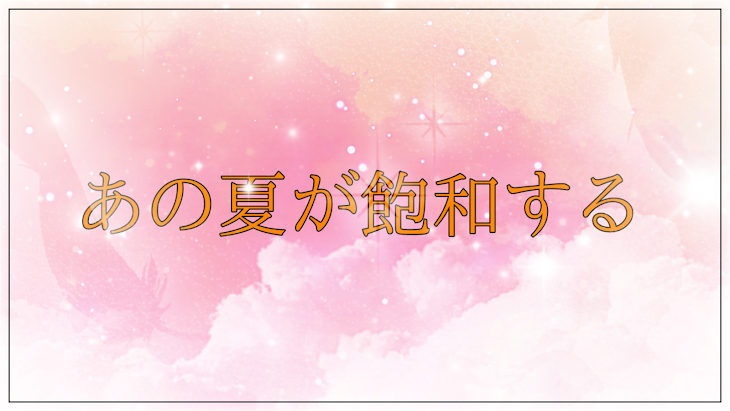 あの夏が飽和する